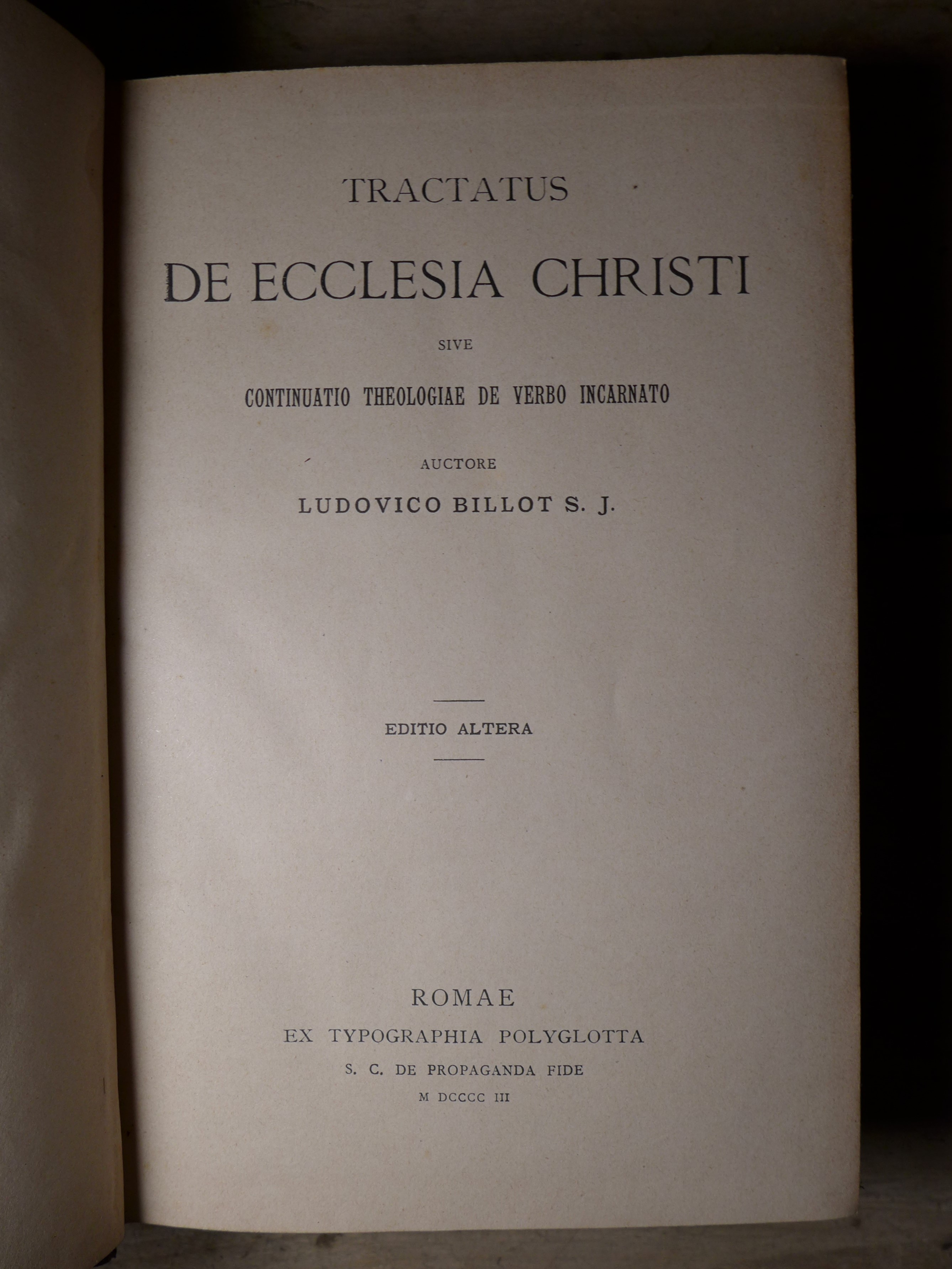 TRACTATUS

DE ECCLESIA CHRISTI

SIVE

CONTINUATIO THEOLOGIAE DE VERBO INCARNATO

AUCTORE

LUDOVICO BILLOT S. J.

EDITIO ALTERA

ROMAE

EX TYPOGRAPHIA POLYGLOTTA

S. C. DE PROPAGANDA FIDE

M DCCCC III